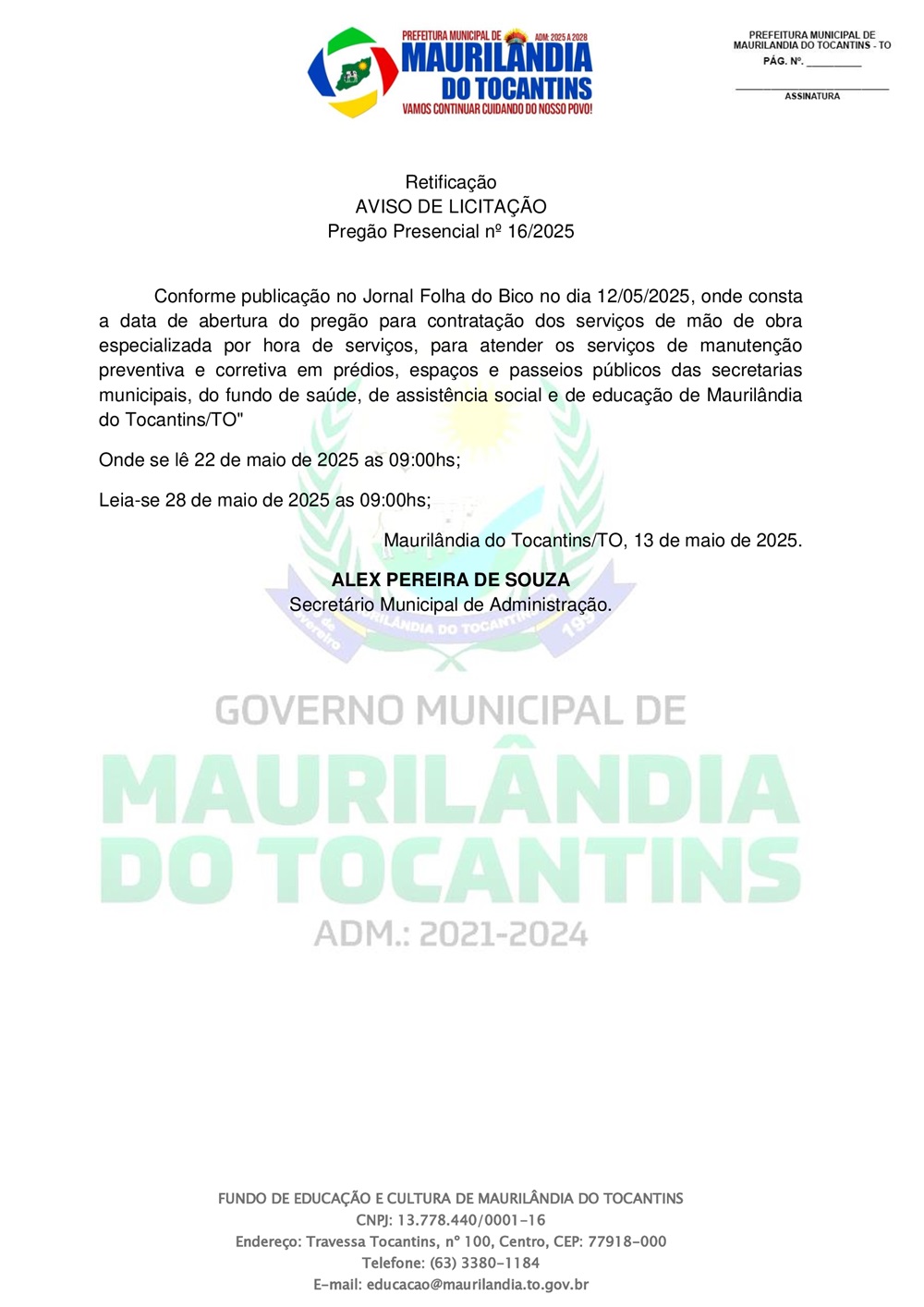 PREFEITURA MUNICIPAL DE
ADM: 2025 A 2028
MAURILÂNDIA
DO TOCANTINS
VAMOS CONTINUAR CUIDANDO DO NOSSO POVO!

PREFEITURA MUNICIPAL DE
MAURILANDIA DO TOCANTINS - TO
PÁG. Nº. ____

____
ASSINATURA

Retificação
AVISO DE LICITAÇÃO
Pregão Presencial nº 16/2025

Conforme publicação no Jornal Folha do Bico no dia 12/05/2025, onde consta a data de abertura do pregão para contratação dos serviços de mão de obra especializada por hora de serviços, para atender os serviços de manutenção preventiva e corretiva em prédios, espaços e passeios públicos das secretarias municipais, do fundo de saúde, de assistência social e de educação de Maurilândia do Tocantins/TO"

Onde se lê 22 de maio de 2025 as 09:00hs;

Leia-se 28 de maio de 2025 as 09:00hs;

Maurilândia do Tocantins/TO, 13 de maio de 2025.

ALEX PEREIRA DE SOUZA
Secretário Municipal de Administração.

FUNDO DE EDUCAÇÃO E CULTURA DE MAURILÂNDIA DO TOCANTINS
CNPJ: 13.778.440/0001-16
Endereço: Travessa Tocantins, nº 100, Centro, CEP: 77918-000
Telefone: (63) 3380-1184
E-mail: educacao@maurilandia.to.gov.br

GOVERNO MUNICIPAL DE
MAURILÂNDIA
DO TOCANTINS
ADM.: 2021-2024